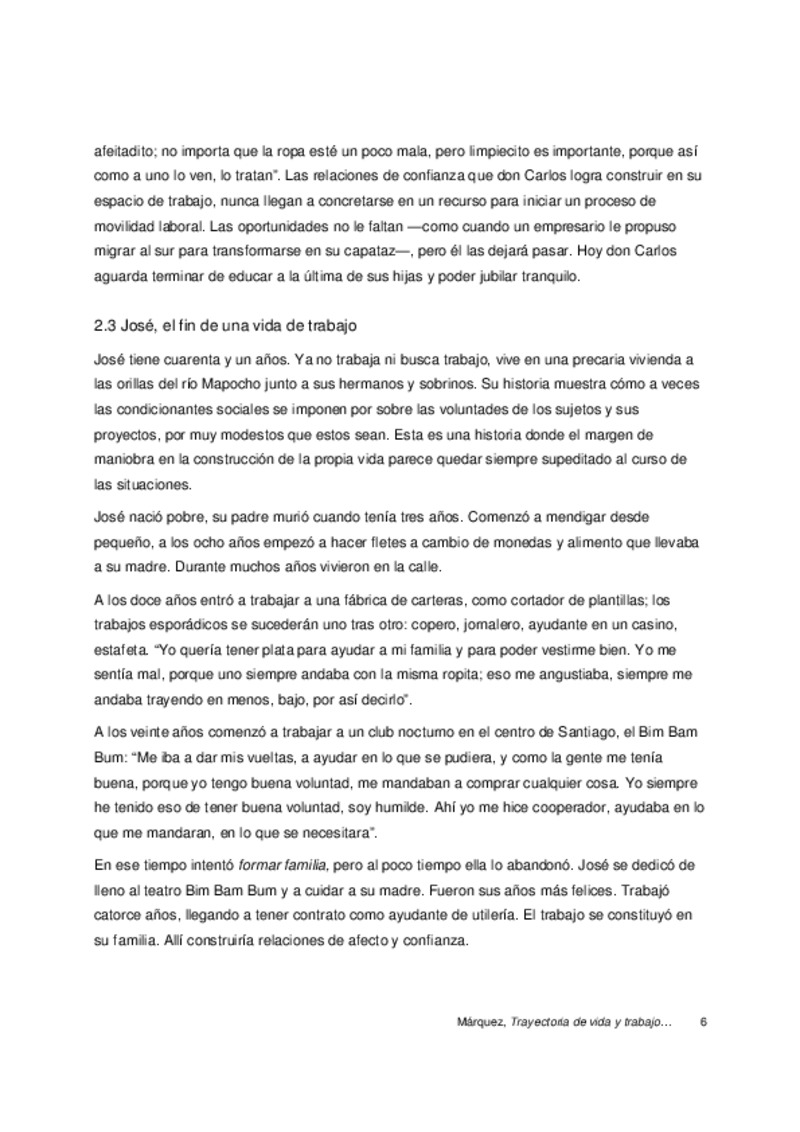 afeitadito; no importa que la ropa esté un poco mala, pero limpiecito es importante, porque así como a uno lo ven, lo tratan". Las relaciones de confianza que don Carlos logra construir en su espacio de trabajo, nunca llegan a concretarse en un recurso para iniciar un proceso de movilidad laboral. Las oportunidades no le faltan —como cuando un empresario le propuso migrar al sur para transformarse en su capataz—, pero él las dejará pasar. Hoy don Carlos aguarda terminar de educar a la última de sus hijas y poder jubilar tranquilo.

2.3 José, el fin de una vida de trabajo

José tiene cuarenta y un años. Ya no trabaja ni busca trabajo, vive en una precaria vivienda a las orillas del río Mapocho junto a sus hermanos y sobrinos. Su historia muestra cómo a veces las condicionantes sociales se imponen por sobre las voluntades de los sujetos y sus proyectos, por muy modestos que estos sean. Esta es una historia donde el margen de maniobra en la construcción de la propia vida parece quedar siempre supeditado al curso de las situaciones.

José nació pobre, su padre murió cuando tenía tres años. Comenzó a mendigar desde pequeño, a los ocho años empezó a hacer fletes a cambio de monedas y alimento que llevaba a su madre. Durante muchos años vivieron en la calle.

A los doce años entró a trabajar a una fábrica de carteras, como cortador de plantillas; los trabajos esporádicos se sucederán uno tras otro: copero, jornalero, ayudante en un casino, estafeta. "Yo quería tener plata para ayudar a mi familia y para poder vestirme bien. Yo me sentía mal, porque uno siempre andaba con la misma ropita; eso me angustiaba, siempre me andaba trayendo en menos, bajo, por así decirlo".

A los veinte años comenzó a trabajar a un club nocturno en el centro de Santiago, el Bim Bam Bum: "Me iba a dar mis vueltas, a ayudar en lo que se pudiera, y como la gente me tenía buena, porque yo tengo buena voluntad, me mandaban a comprar cualquier cosa. Yo siempre he tenido eso de tener buena voluntad, soy humilde. Ahí yo me hice cooperador, ayudaba en lo que me mandaran, en lo que se necesitara".

En ese tiempo intentó formar familia, pero al poco tiempo ella lo abandonó. José se dedicó de lleno al teatro Bim Bam Bum y a cuidar a su madre. Fueron sus años más felices. Trabajó catorce años, llegando a tener contrato como ayudante de utilería. El trabajo se constituyó en su familia. Allí construiría relaciones de afecto y confianza.

Márquez, Trayectoria de vida y trabajo… 6